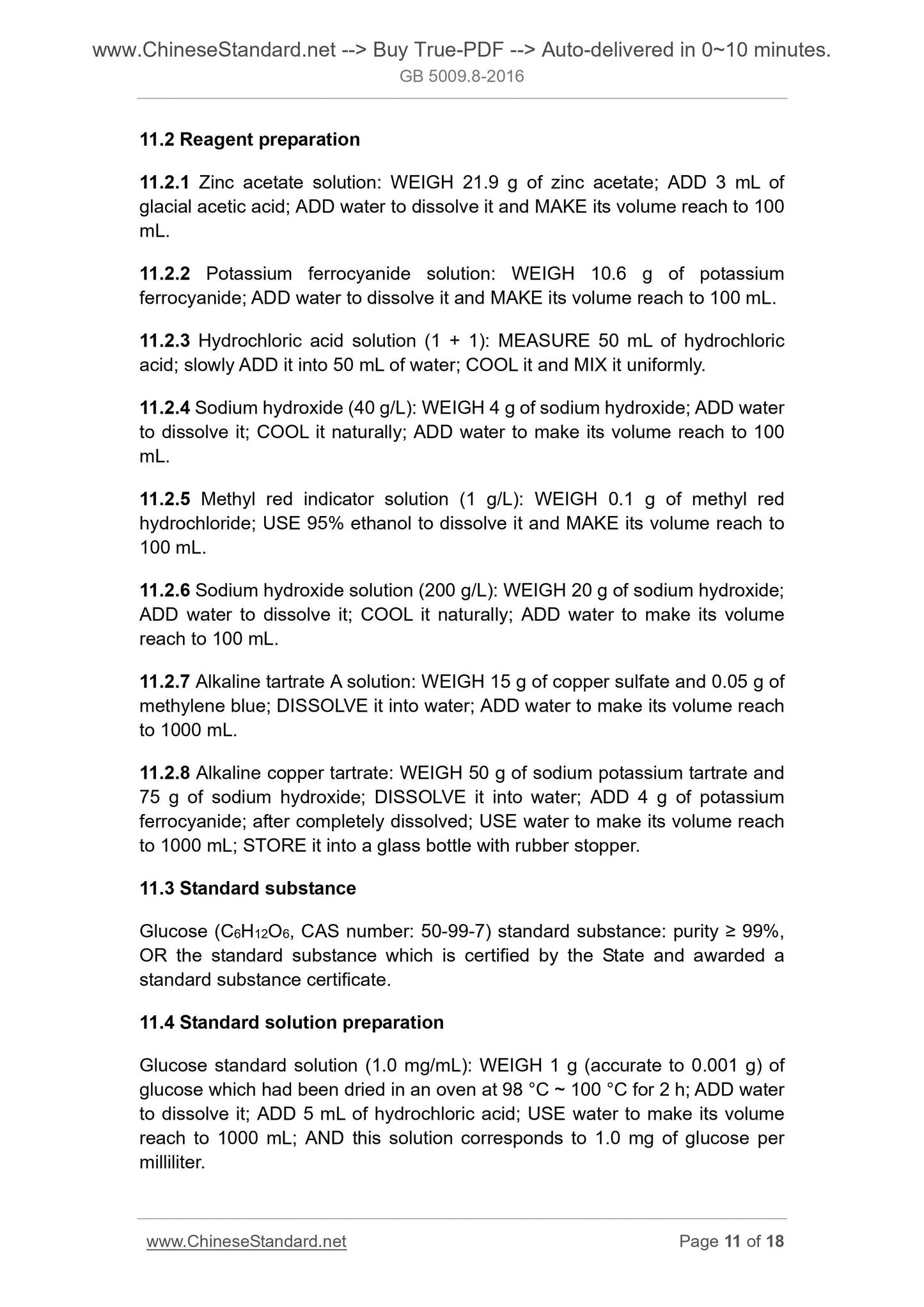 www.ChineseStandard.net --> Buy True-PDF --> Auto-delivered in 0~10 minutes.
GB 5009.8-2016

11.2 Reagent preparation

11.2.1 Zinc acetate solution: WEIGH 21.9 g of zinc acetate; ADD 3 mL of glacial acetic acid; ADD water to dissolve it and MAKE its volume reach to 100 mL.

11.2.2 Potassium ferrocyanide solution: WEIGH 10.6 g of potassium ferrocyanide; ADD water to dissolve it and MAKE its volume reach to 100 mL.

11.2.3 Hydrochloric acid solution (1 + 1): MEASURE 50 mL of hydrochloric acid; slowly ADD it into 50 mL of water; COOL it and MIX it uniformly.

11.2.4 Sodium hydroxide (40 g/L): WEIGH 4 g of sodium hydroxide; ADD water to dissolve it; COOL it naturally; ADD water to make its volume reach to 100 mL.

11.2.5 Methyl red indicator solution (1 g/L): WEIGH 0.1 g of methyl red hydrochloride; USE 95% ethanol to dissolve it and MAKE its volume reach to 100 mL.

11.2.6 Sodium hydroxide solution (200 g/L): WEIGH 20 g of sodium hydroxide; ADD water to dissolve it; COOL it naturally; ADD water to make its volume reach to 100 mL.

11.2.7 Alkaline tartrate A solution: WEIGH 15 g of copper sulfate and 0.05 g of methylene blue; DISSOLVE it into water; ADD water to make its volume reach to 1000 mL.

11.2.8 Alkaline copper tartrate: WEIGH 50 g of sodium potassium tartrate and 75 g of sodium hydroxide; DISSOLVE it into water; ADD 4 g of potassium ferrocyanide; after completely dissolved; USE water to make its volume reach to 1000 mL; STORE it into a glass bottle with rubber stopper.

11.3 Standard substance

Glucose ($C_6H_{12}O_6$, CAS number: 50-99-7) standard substance: purity ≥ 99%, OR the standard substance which is certified by the State and awarded a standard substance certificate.

11.4 Standard solution preparation

Glucose standard solution (1.0 mg/mL): WEIGH 1 g (accurate to 0.001 g) of glucose which had been dried in an oven at 98 °C ~ 100 °C for 2 h; ADD water to dissolve it; ADD 5 mL of hydrochloric acid; USE water to make its volume reach to 1000 mL; AND this solution corresponds to 1.0 mg of glucose per milliliter.

www.ChineseStandard.net Page 11 of 18